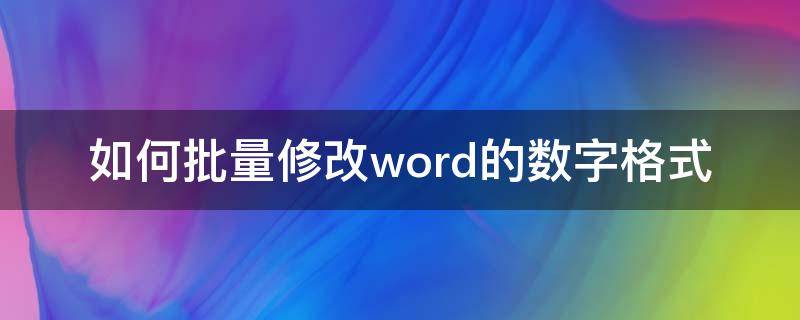 如何批量修改word的数字格式